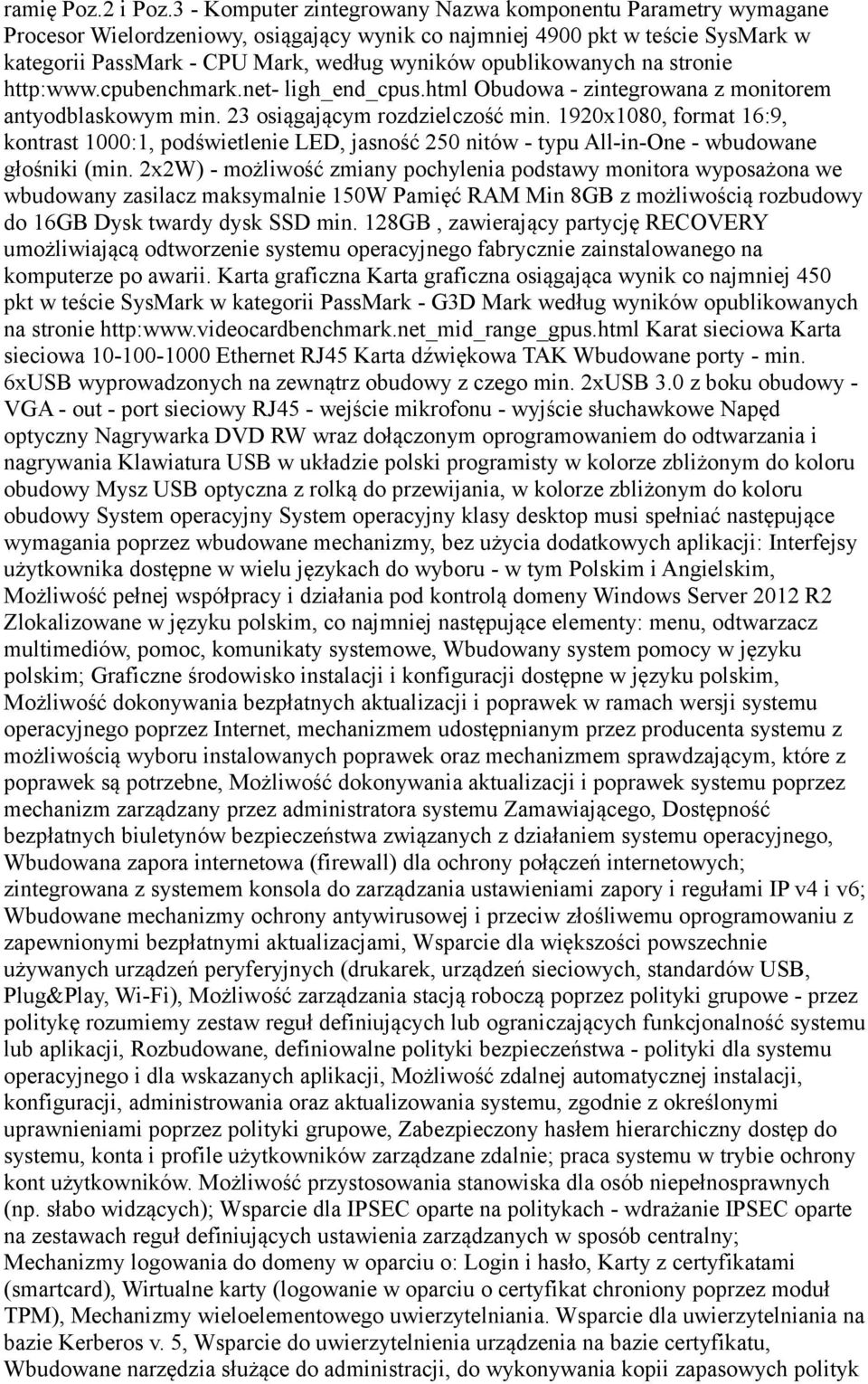 ramię Poz.2 i Poz.3 - Komputer zintegrowany Nazwa komponentu Parametry wymagane Procesor Wielordzeniowy, osiągający wynik co najmniej 4900 pkt w teście SysMark w kategorii PassMark - CPU Mark, według wyników opublikowanych na stronie http:www.cpubenchmark.net- ligh_end_cpus.html Obudowa - zintegrowana z monitorem antyodblaskowym min. 23 osiągającym rozdzielczość min. 1920x1080, format 16:9, kontrast 1000:1, podświetlenie LED, jasność 250 nitów - typu All-in-One - wbudowane głośniki (min. 2x2W) - możliwość zmiany pochylenia podstawy monitora wyposażona we wbudowany zasilacz maksymalnie 150W Pamięć RAM Min 8GB z możliwością rozbudowy do 16GB Dysk twardy dysk SSD min. 128GB , zawierający partycję RECOVERY umożliwiającą odtworzenie systemu operacyjnego fabrycznie zainstalowanego na komputerze po awarii. Karta graficzna Karta graficzna osiągająca wynik co najmniej 450 pkt w teście SysMark w kategorii PassMark - G3D Mark według wyników opublikowanych na stronie http:www.videocardbenchmark.net_mid_range_gpus.html Karat sieciowa Karta sieciowa 10-100-1000 Ethernet RJ45 Karta dźwiękowa TAK Wbudowane porty - min. 6xUSB wyprowadzonych na zewnątrz obudowy z czego min. 2xUSB 3.0 z boku obudowy - VGA - out - port sieciowy RJ45 - wejście mikrofonu - wyjście słuchawkowe Napęd optyczny Nagrywarka DVD RW wraz dołączonym oprogramowaniem do odtwarzania i nagrywania Klawiatura USB w układzie polski programisty w kolorze zbliżonym do koloru obudowy Mysz USB optyczna z rolką do przewijania, w kolorze zbliżonym do koloru obudowy System operacyjny System operacyjny klasy desktop musi spełniać następujące wymagania poprzez wbudowane mechanizmy, bez użycia dodatkowych aplikacji: Interfejsy użytkownika dostępne w wielu językach do wyboru - w tym Polskim i Angielskim, Możliwość pełnej współpracy i działania pod kontrolą domeny Windows Server 2012 R2 Zlokalizowane w języku polskim, co najmniej następujące elementy: menu, odtwarzacz multimediów, pomoc, komunikaty systemowe, Wbudowany system pomocy w języku polskim; Graficzne środowisko instalacji i konfiguracji dostępne w języku polskim, Możliwość dokonywania bezpłatnych aktualizacji i poprawek w ramach wersji systemu operacyjnego poprzez Internet, mechanizmem udostępnianym przez producenta systemu z możliwością wyboru instalowanych poprawek oraz mechanizmem sprawdzającym, które z poprawek są potrzebne, Możliwość dokonywania aktualizacji i poprawek systemu poprzez mechanizm zarządzany przez administratora systemu Zamawiającego, Dostępność bezpłatnych biuletynów bezpieczeństwa związanych z działaniem systemu operacyjnego, Wbudowana zapora internetowa (firewall) dla ochrony połączeń internetowych; zintegrowana z systemem konsola do zarządzania ustawieniami zapory i regułami IP v4 i v6; Wbudowane mechanizmy ochrony antywirusowej i przeciw złośliwemu oprogramowaniu z zapewnionymi bezpłatnymi aktualizacjami, Wsparcie dla większości powszechnie używanych urządzeń peryferyjnych (drukarek, urządzeń sieciowych, standardów USB, Plug&Play, Wi-Fi), Możliwość zarządzania stacją roboczą poprzez polityki grupowe - przez politykę rozumiemy zestaw reguł definiujących lub ograniczających funkcjonalność systemu lub aplikacji, Rozbudowane, definiowalne polityki bezpieczeństwa - polityki dla systemu operacyjnego i dla wskazanych aplikacji, Możliwość zdalnej automatycznej instalacji, konfiguracji, administrowania oraz aktualizowania systemu, zgodnie z określonymi uprawnieniami poprzez polityki grupowe, Zabezpieczony hasłem hierarchiczny dostęp do systemu, konta i profile użytkowników zarządzane zdalnie; praca systemu w trybie ochrony kont użytkowników. Możliwość przystosowania stanowiska dla osób niepełnosprawnych (np. słabo widzących); Wsparcie dla IPSEC oparte na politykach - wdrażanie IPSEC oparte na zestawach reguł definiujących ustawienia zarządzanych w sposób centralny; Mechanizmy logowania do domeny w oparciu o: Login i hasło, Karty z certyfikatami (smartcard), Wirtualne karty (logowanie w oparciu o certyfikat chroniony poprzez moduł TPM), Mechanizmy wieloelementowego uwierzytelniania. Wsparcie dla uwierzytelniania na bazie Kerberos v. 5, Wsparcie do uwierzytelnienia urządzenia na bazie certyfikatu, Wbudowane narzędzia służące do administracji, do wykonywania kopii zapasowych polityk